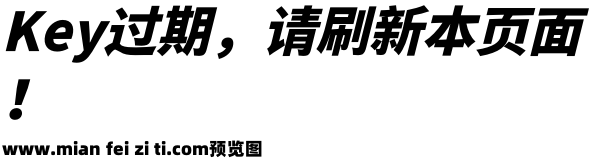 Key过期，请刷新本页面！

www.mian fei zi ti.com预览图